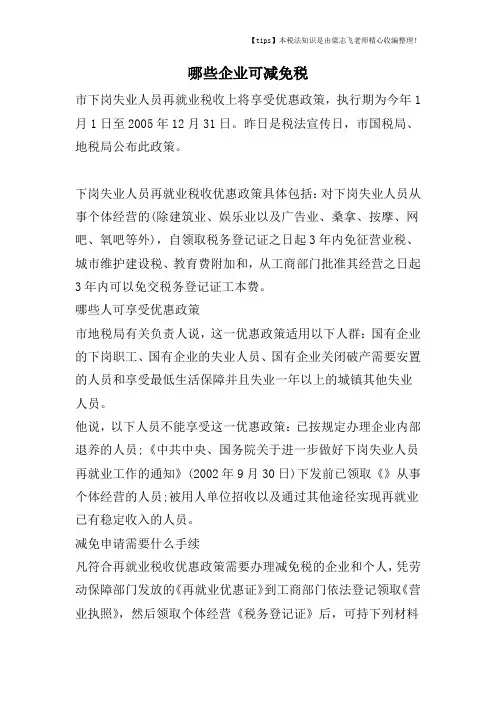 【tips】本税法知识是由梁志飞老师精心收编整理!

哪些企业可减免税

市下岗失业人员再就业税收上将享受优惠政策，执行期为今年1月1日至2005年12月31日。昨日是税法宣传日，市国税局、地税局公布此政策。

下岗失业人员再就业税收优惠政策具体包括：对下岗失业人员从事个体经营的(除建筑业、娱乐业以及广告业、桑拿、按摩、网吧、氧吧等外)，自领取税务登记证之日起3年内免征营业税、城市维护建设税、教育费附加和，从工商部门批准其经营之日起3年内可以免交税务登记证工本费。

哪些人可享受优惠政策

市地税局有关负责人说，这一优惠政策适用以下人群：国有企业的下岗职工、国有企业的失业人员、国有企业关闭破产需要安置的人员和享受最低生活保障并且失业一年以上的城镇其他失业人员。

他说，以下人员不能享受这一优惠政策：已按规定办理企业内部退养的人员；《中共中央、国务院关于进一步做好下岗失业人员再就业工作的通知》(2002年9月30日)下发前已领取《》从事个体经营的人员；被用人单位招收以及通过其他途径实现再就业已有稳定收入的人员。

减免申请需要什么手续

凡符合再就业税收优惠政策需要办理减免税的企业和个人，凭劳动保障部门发放的《再就业优惠证》到工商部门依法登记领取《营业执照》，然后领取个体经营《税务登记证》后，可持下列材料